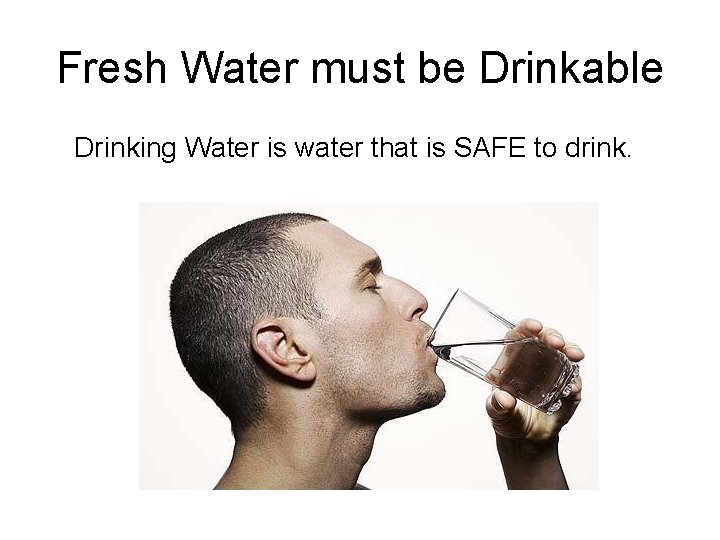 Fresh Water must be Drinkable

Drinking Water is water that is SAFE to drink.